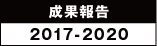 成果報告

2017-2020